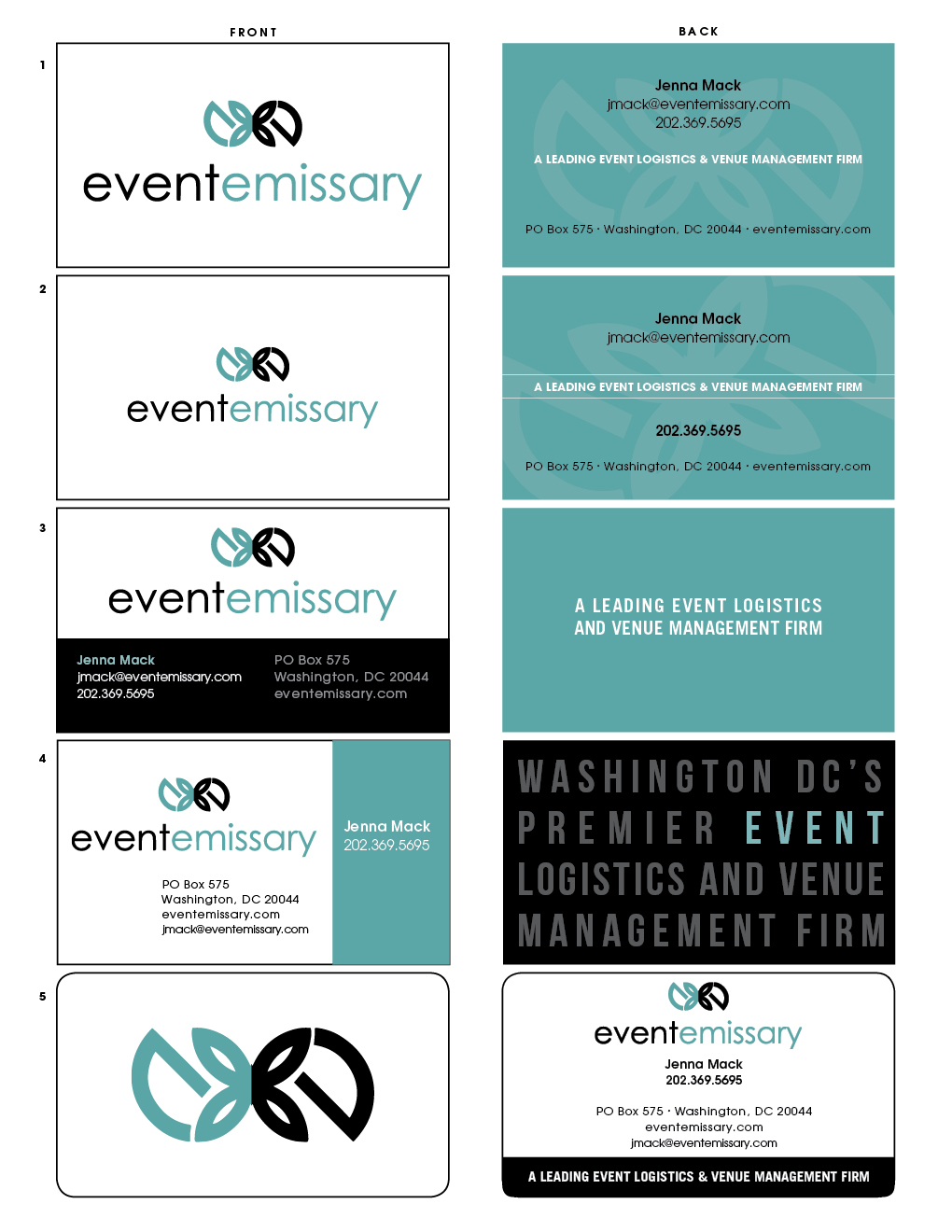 FRONT

BACK

1

eventemissary

Jenna Mack
jmack@eventemissary.com
202.369.5695

A LEADING EVENT LOGISTICS & VENUE MANAGEMENT FIRM

PO Box 575 · Washington, DC 20044 · eventemissary.com

2

eventemissary

Jenna Mack
jmack@eventemissary.com

A LEADING EVENT LOGISTICS & VENUE MANAGEMENT FIRM

202.369.5695

PO Box 575 · Washington, DC 20044 · eventemissary.com

3

eventemissary

Jenna Mack
jmack@eventemissary.com
202.369.5695

PO Box 575
Washington, DC 20044
eventemissary.com

A LEADING EVENT LOGISTICS AND VENUE MANAGEMENT FIRM

4

eventemissary

PO Box 575
Washington, DC 20044
eventemissary.com
jmack@eventemissary.com

Jenna Mack
202.369.5695

WASHINGTON DC'S PREMIER EVENT LOGISTICS AND VENUE MANAGEMENT FIRM

5

eventemissary

Jenna Mack
202.369.5695

PO Box 575 · Washington, DC 20044
eventemissary.com
jmack@eventemissary.com

A LEADING EVENT LOGISTICS & VENUE MANAGEMENT FIRM